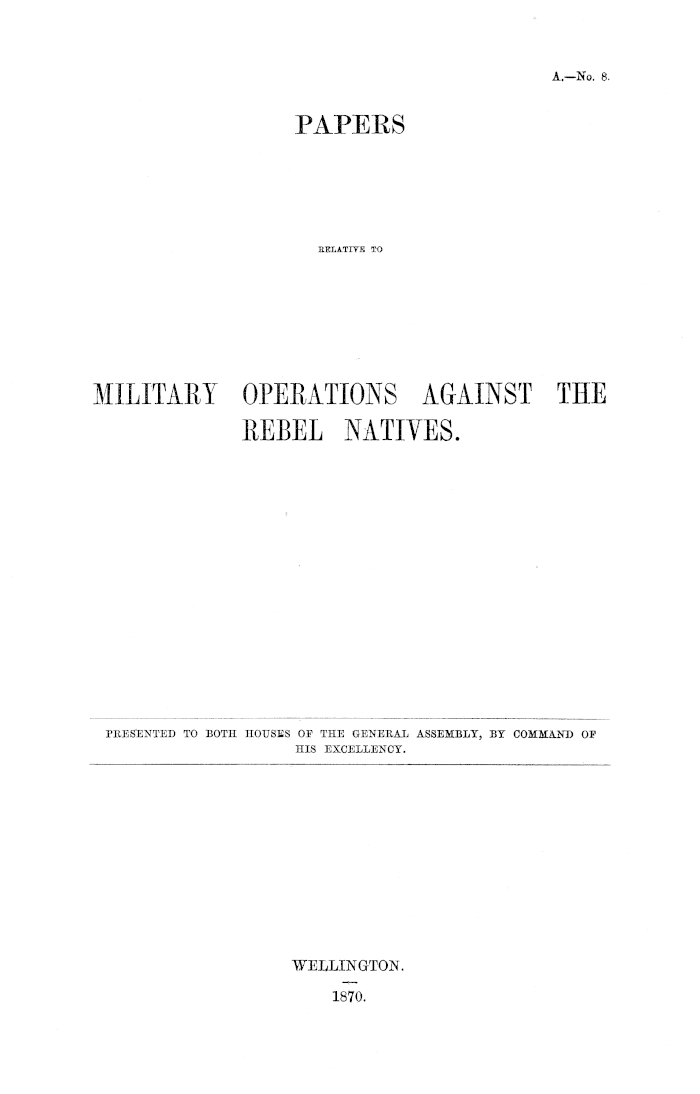 A.—No. 8.

PAPERS

RELATIVE TO

MILITARY OPERATIONS AGAINST THE REBEL NATIVES.

PRESENTED TO BOTH HOUSES OF THE GENERAL ASSEMBLY, BY COMMAND OF HIS EXCELLENCY.

WELLINGTON.

1870.